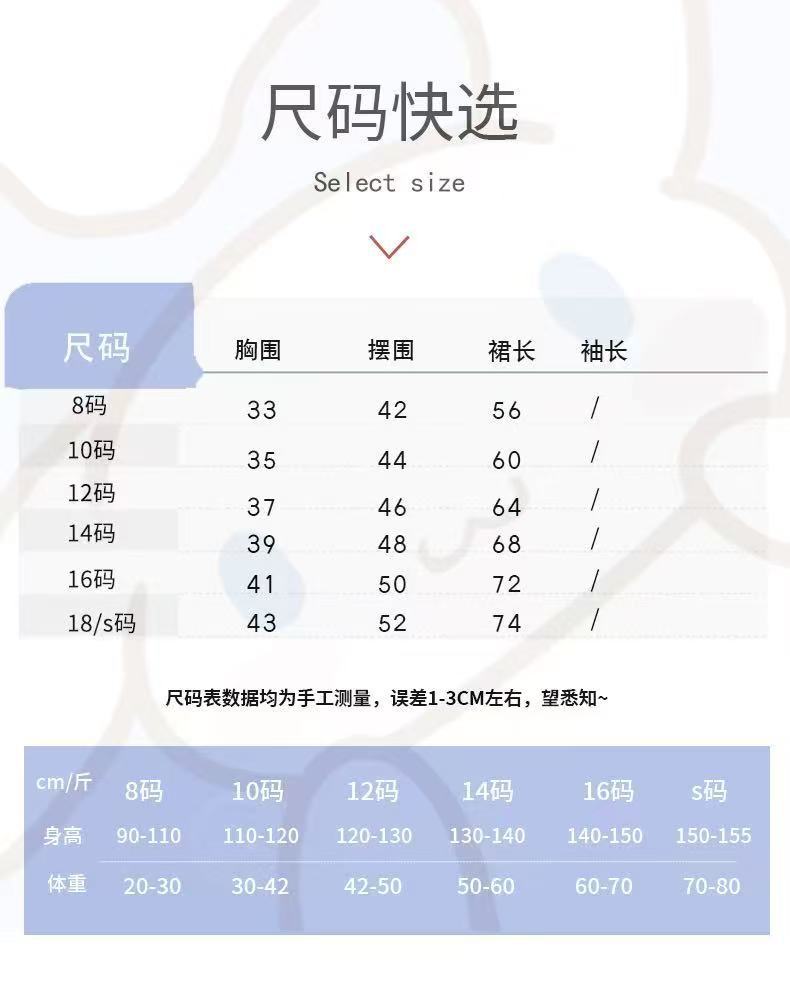 尺码快选

Select size

| 尺码 | 胸围 | 摆围 | 裙长 | 袖长 |
|---|---|---|---|---|
| 8码 | 33 | 42 | 56 | / |
| 10码 | 35 | 44 | 60 | / |
| 12码 | 37 | 46 | 64 | / |
| 14码 | 39 | 48 | 68 | / |
| 16码 | 41 | 50 | 72 | / |
| 18/s码 | 43 | 52 | 74 | / |

尺码表数据均为手工测量，误差1-3CM左右，望悉知~

| cm/斤 | 8码 | 10码 | 12码 | 14码 | 16码 | s码 |
|---|---|---|---|---|---|---|
| 身高 | 90-110 | 110-120 | 120-130 | 130-140 | 140-150 | 150-155 |
| 体重 | 20-30 | 30-42 | 42-50 | 50-60 | 60-70 | 70-80 |